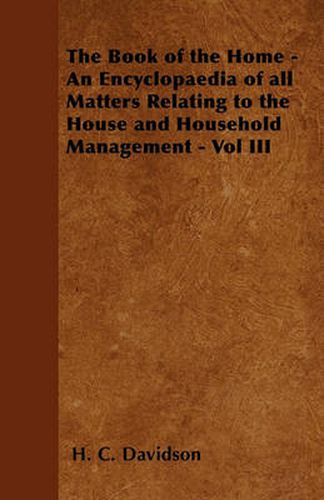 The Book of the Home - An Encyclopaedia of all Matters Relating to the House and Household Management - Vol III

H. C. Davidson